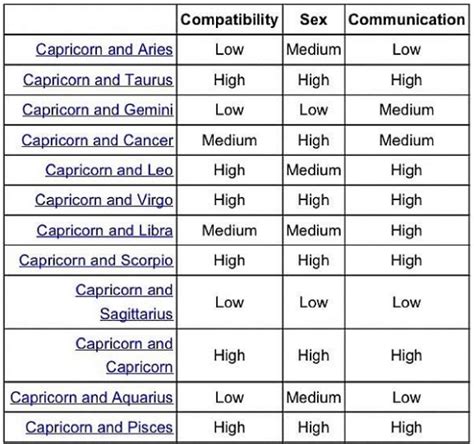 | | Compatibility | Sex | Communication |
|---|---|---|---|
| Capricorn and Aries | Low | Medium | Low |
| Capricorn and Taurus | High | High | High |
| Capricorn and Gemini | Low | Low | Medium |
| Capricorn and Cancer | Medium | High | Medium |
| Capricorn and Leo | High | Medium | High |
| Capricorn and Virgo | High | High | High |
| Capricorn and Libra | Medium | Medium | High |
| Capricorn and Scorpio | High | High | High |
| Capricorn and Sagittarius | Low | Low | Low |
| Capricorn and Capricorn | High | High | High |
| Capricorn and Aquarius | Low | Medium | Low |
| Capricorn and Pisces | High | High | High |